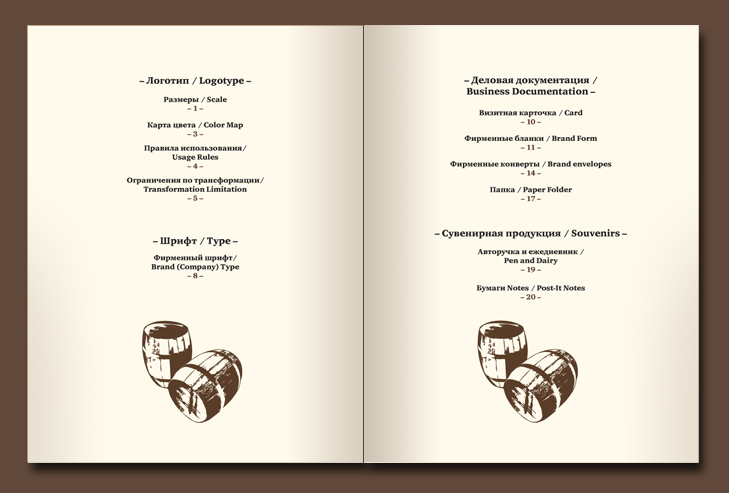 – Логотип / Logotype –

Размеры / Scale
– 1 –

Карта цвета / Color Map
– 3 –

Правила использования/ Usage Rules
– 4 –

Ограничения по трансформации/ Transformation Limitation
– 5 –

– Шрифт / Type –

Фирменный шрифт/ Brand (Company) Type
– 8 –

– Деловая документация / Business Documentation –

Визитная карточка / Card
– 10 –

Фирменные бланки / Brand Form
– 11 –

Фирменные конверты / Brand envelopes
– 14 –

Папка / Paper Folder
– 17 –

– Сувенирная продукция / Souvenirs –

Авторучка и ежедневник / Pen and Dairy
– 19 –

Бумаги Notes / Post-It Notes
– 20 –